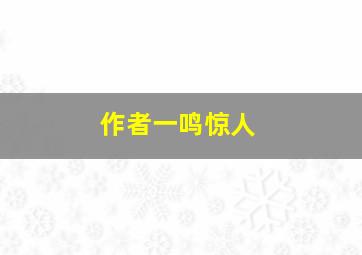 作者一鸣惊人